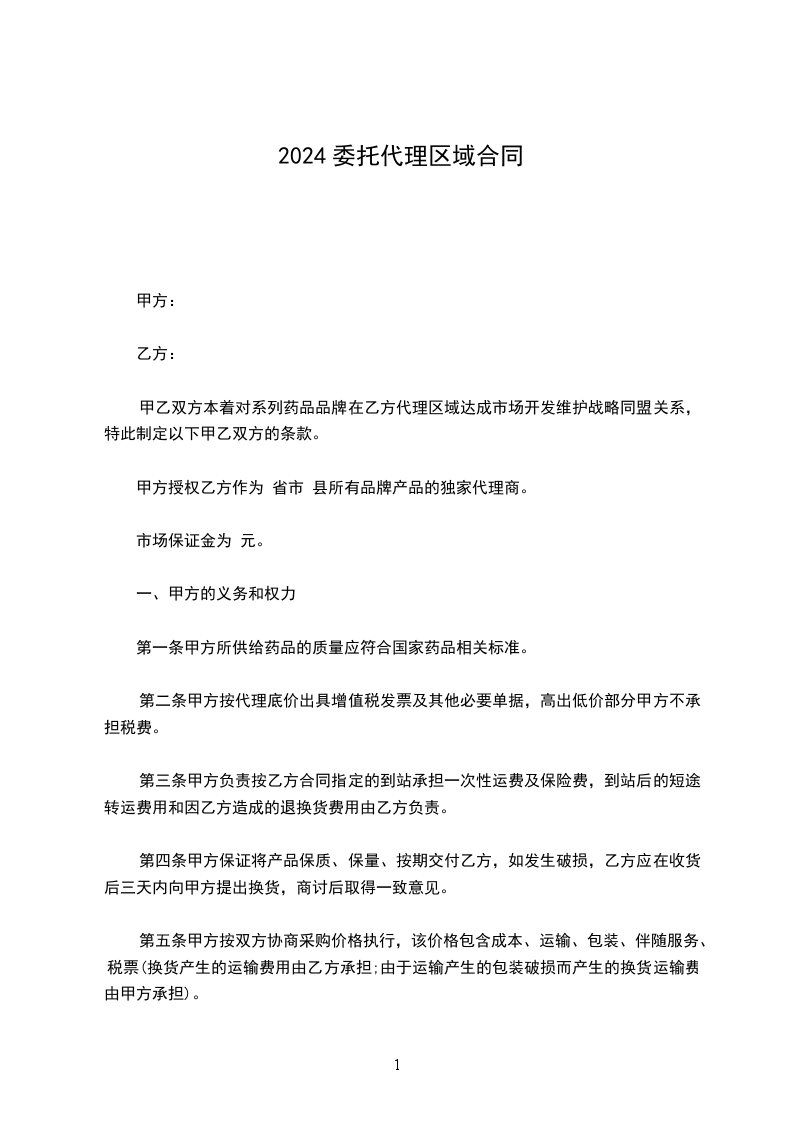 2024 委托代理区域合同

甲方：

乙方：

甲乙双方本着对系列药品品牌在乙方代理区域达成市场开发维护战略同盟关系，特此制定以下甲乙双方的条款。

甲方授权乙方作为 省市 县所有品牌产品的独家代理商。

市场保证金为 元。

一、甲方的义务和权力

第一条甲方所供给药品的质量应符合国家药品相关标准。

第二条甲方按代理底价出具增值税发票及其他必要单据，高出低价部分甲方不承担税费。

第三条甲方负责按乙方合同指定的到站承担一次性运费及保险费，到站后的短途转运费用和因乙方造成的退换货费用由乙方负责。

第四条甲方保证将产品保质、保量、按期交付乙方，如发生破损，乙方应在收货后三天内向甲方提出换货，商讨后取得一致意见。

第五条甲方按双方协商采购价格执行，该价格包含成本、运输、包装、伴随服务、税票(换货产生的运输费用由乙方承担;由于运输产生的包装破损而产生的换货运输费由甲方承担)。

1